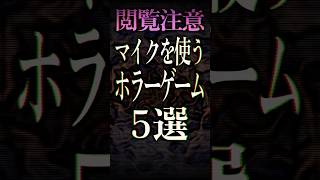 閲覧注意
マイクを使う
ホラーゲーム
5選